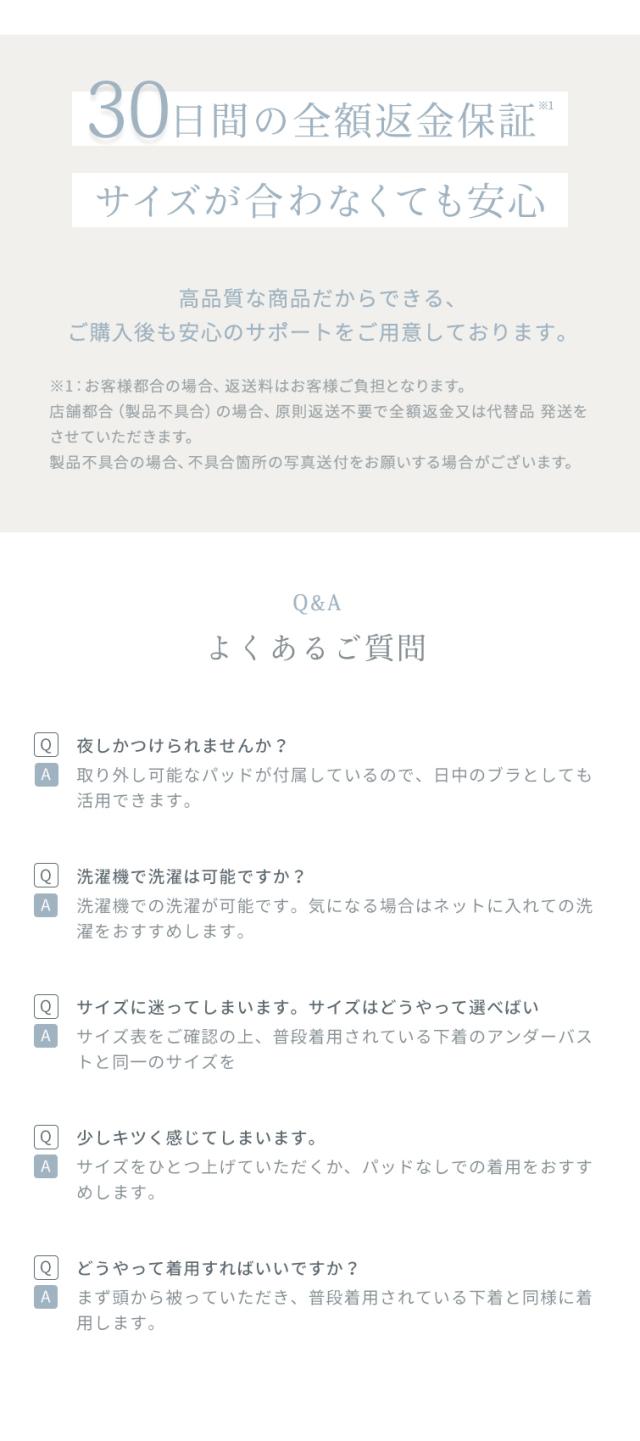 30日間の全額返金保証※1

サイズが合わなくても安心

高品質な商品だからできる、
ご購入後も安心のサポートをご用意しております。

※1：お客様都合の場合、返送料はお客様ご負担となります。
店舗都合（製品不具合）の場合、原則返送不要で全額返金又は代替品 発送をさせていただきます。
製品不具合の場合、不具合箇所の写真送付をお願いする場合がございます。

Q&A
よくあるご質問

Q 夜しかつけられませんか？
A 取り外し可能なパッドが付属しているので、日中のブラとしても活用できます。

Q 洗濯機で洗濯は可能ですか？
A 洗濯機での洗濯が可能です。気になる場合はネットに入れての洗濯をおすすめします。

Q サイズに迷ってしまいます。サイズはどうやって選べばい
A サイズ表をご確認の上、普段着用されている下着のアンダーバストと同一のサイズを

Q 少しキツく感じてしまいます。
A サイズをひとつ上げていただくか、パッドなしでの着用をおすすめします。

Q どうやって着用すればいいですか？
A まず頭から被っていただき、普段着用されている下着と同様に着用します。